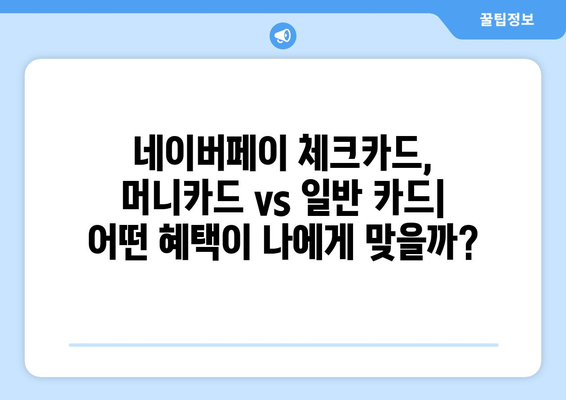 꿀팁정보

네이버페이 체크카드, 머니카드 vs 일반 카드| 어떤 혜택이 나에게 맞을까?